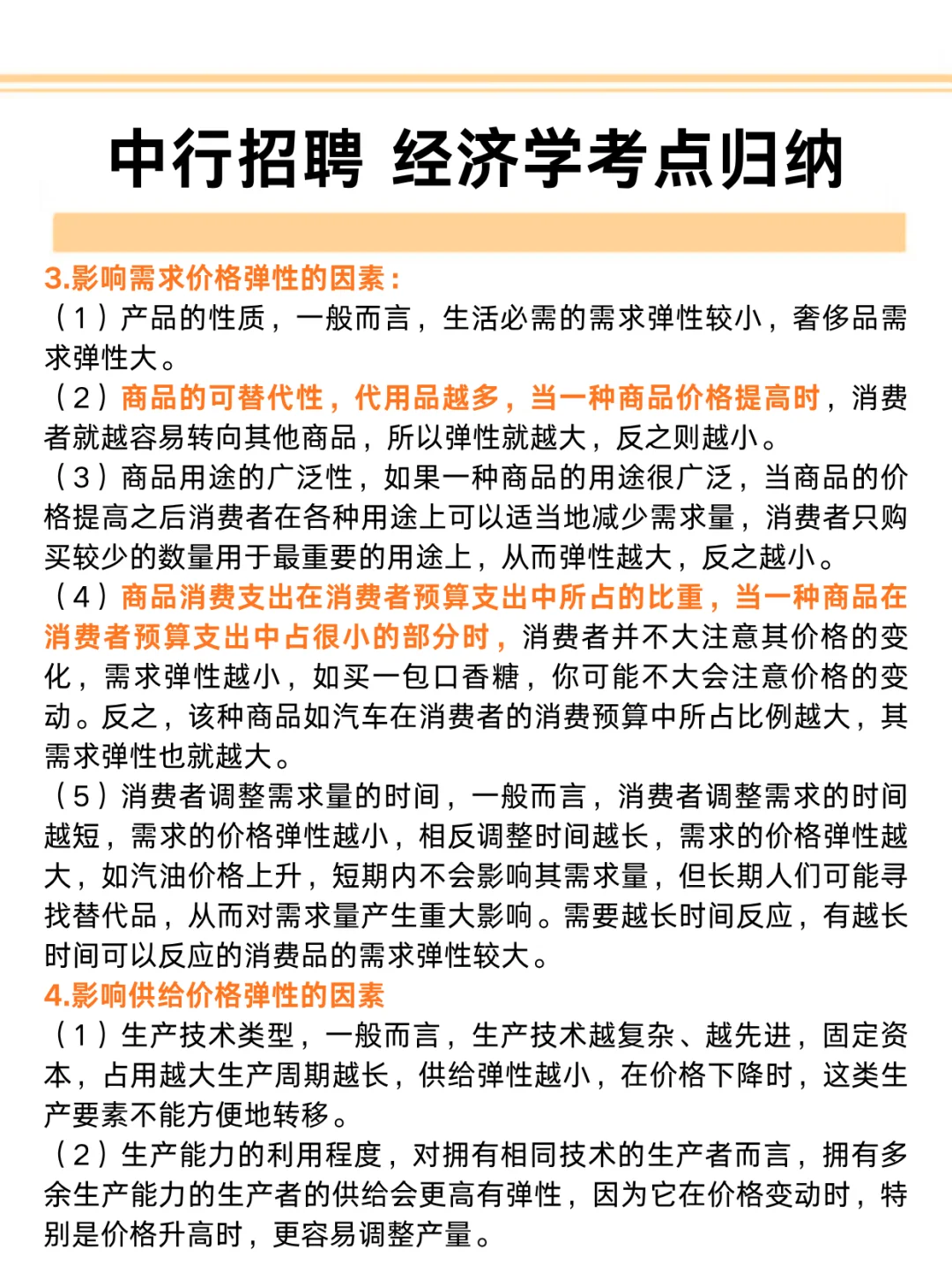 中行招聘 经济学考点归纳

3.影响需求价格弹性的因素：
（1）产品的性质，一般而言，生活必需的需求弹性较小，奢侈品需求弹性大。
（2）商品的可替代性，代用品越多，当一种商品价格提高时，消费者就越容易转向其他商品，所以弹性就越大，反之则越小。
（3）商品用途的广泛性，如果一种商品的用途很广泛，当商品的价格提高之后消费者在各种用途上可以适当地减少需求量，消费者只购买较少的数量用于最重要的用途上，从而弹性越大，反之越小。
（4）商品消费支出在消费者预算支出中所占的比重，当一种商品在消费者预算支出中占很小的部分时，消费者并不大注意其价格的变化，需求弹性越小，如买一包口香糖，你可能不大会注意价格的变动。反之，该种商品如汽车在消费者的消费预算中所占比例越大，其需求弹性也就越大。
（5）消费者调整需求量的时间，一般而言，消费者调整需求的时间越短，需求的价格弹性越小，相反调整时间越长，需求的价格弹性越大，如汽油价格上升，短期内不会影响其需求量，但长期人们可能寻找替代品，从而对需求量产生重大影响。需要越长时间反应，有越长时间可以反应的消费品的需求弹性较大。
4.影响供给价格弹性的因素
（1）生产技术类型，一般而言，生产技术越复杂、越先进，固定资本，占用越大生产周期越长，供给弹性越小，在价格下降时，这类生产要素不能方便地转移。
（2）生产能力的利用程度，对拥有相同技术的生产者而言，拥有多余生产能力的生产者的供给会更高有弹性，因为它在价格变动时，特别是价格升高时，更容易调整产量。